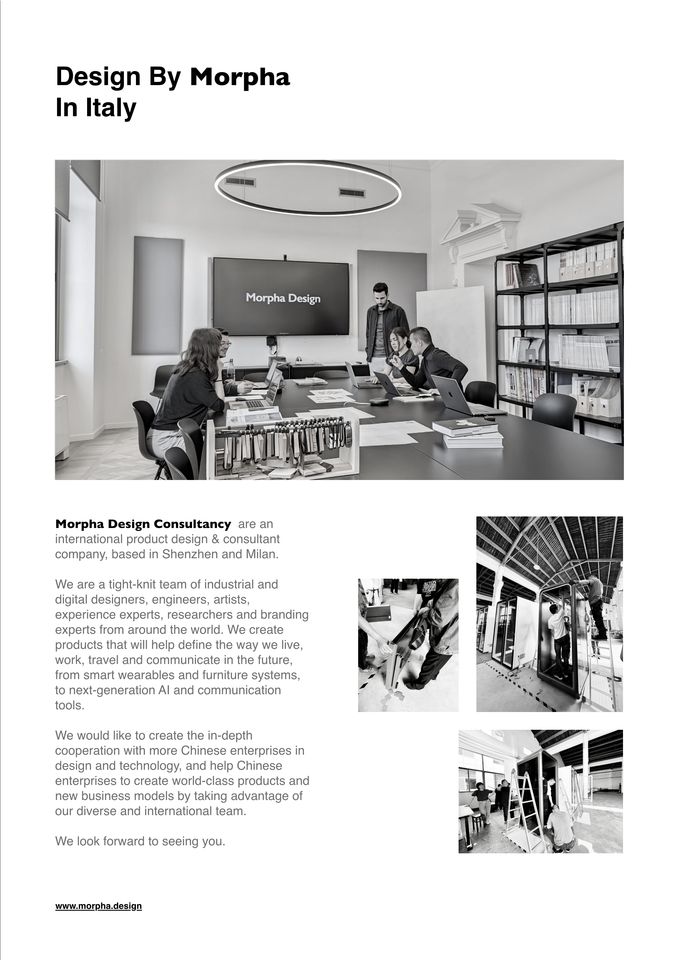 Design By Morpha
In Italy

Morpha Design

Morpha Design Consultancy are an international product design & consultant company, based in Shenzhen and Milan.

We are a tight-knit team of industrial and digital designers, engineers, artists, experience experts, researchers and branding experts from around the world. We create products that will help define the way we live, work, travel and communicate in the future, from smart wearables and furniture systems, to next-generation AI and communication tools.

We would like to create the in-depth cooperation with more Chinese enterprises in design and technology, and help Chinese enterprises to create world-class products and new business models by taking advantage of our diverse and international team.

We look forward to seeing you.

www.morpha.design